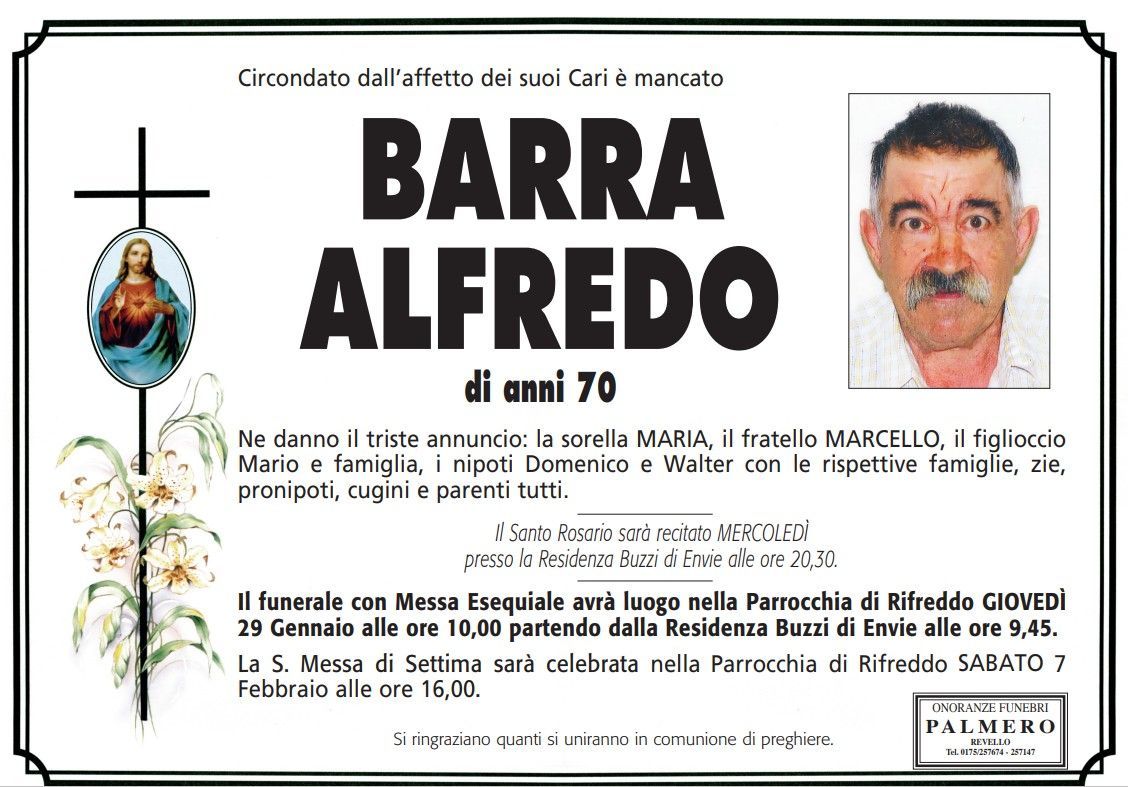 Circondato dall'affetto dei suoi Cari è mancato

BARRA
ALFREDO

di anni 70

Ne danno il triste annuncio: la sorella MARIA, il fratello MARCELLO, il figlioccio Mario e famiglia, i nipoti Domenico e Walter con le rispettive famiglie, zie, pronipoti, cugini e parenti tutti.

Il Santo Rosario sarà recitato MERCOLEDÌ
presso la Residenza Buzzi di Envie alle ore 20,30.

Il funerale con Messa Esequiale avrà luogo nella Parrocchia di Rifreddo GIOVEDÌ 29 Gennaio alle ore 10,00 partendo dalla Residenza Buzzi di Envie alle ore 9,45.

La S. Messa di Settima sarà celebrata nella Parrocchia di Rifreddo SABATO 7 Febbraio alle ore 16,00.

Si ringraziano quanti si uniranno in comunione di preghiere.

ONORANZE FUNEBRI
PALMERO
REVELLO
Tel. 0175/257674 - 257147